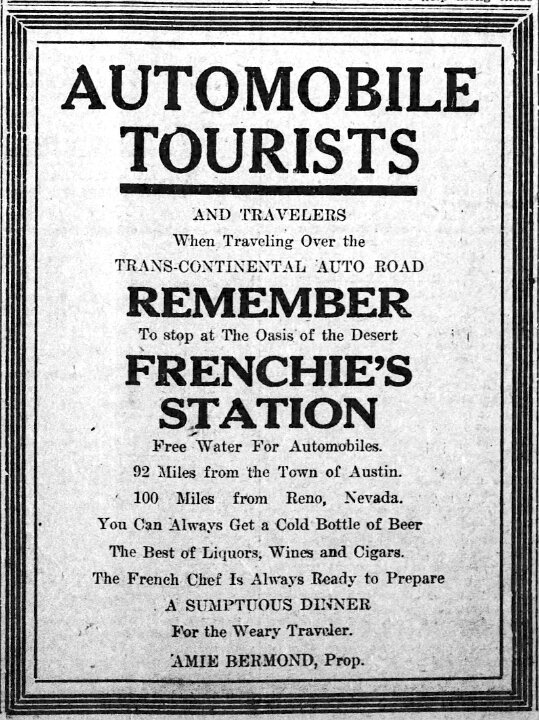 AUTOMOBILE TOURISTS

AND TRAVELERS

When Traveling Over the

TRANS-CONTINENTAL AUTO ROAD

REMEMBER

To stop at The Oasis of the Desert

FRENCHIE'S STATION

Free Water For Automobiles.

92 Miles from the Town of Austin.

100 Miles from Reno, Nevada.

You Can Always Get a Cold Bottle of Beer

The Best of Liquors, Wines and Cigars.

The French Chef Is Always Ready to Prepare

A SUMPTUOUS DINNER

For the Weary Traveler.

AMIE BERMOND, Prop.